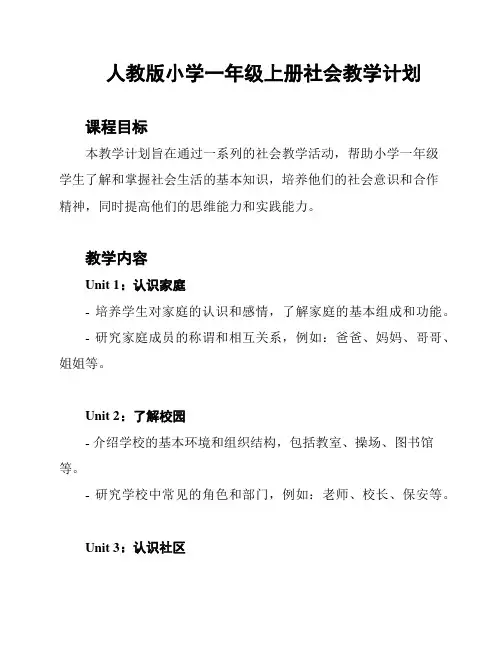 人教版小学一年级上册社会教学计划

课程目标

本教学计划旨在通过一系列的社会教学活动，帮助小学一年级学生了解和掌握社会生活的基本知识，培养他们的社会意识和合作精神，同时提高他们的思维能力和实践能力。

教学内容

Unit 1：认识家庭

- 培养学生对家庭的认识和感情，了解家庭的基本组成和功能。

- 研究家庭成员的称谓和相互关系，例如：爸爸、妈妈、哥哥、姐姐等。

Unit 2：了解校园

- 介绍学校的基本环境和组织结构，包括教室、操场、图书馆等。

- 研究学校中常见的角色和部门，例如：老师、校长、保安等。

Unit 3：认识社区